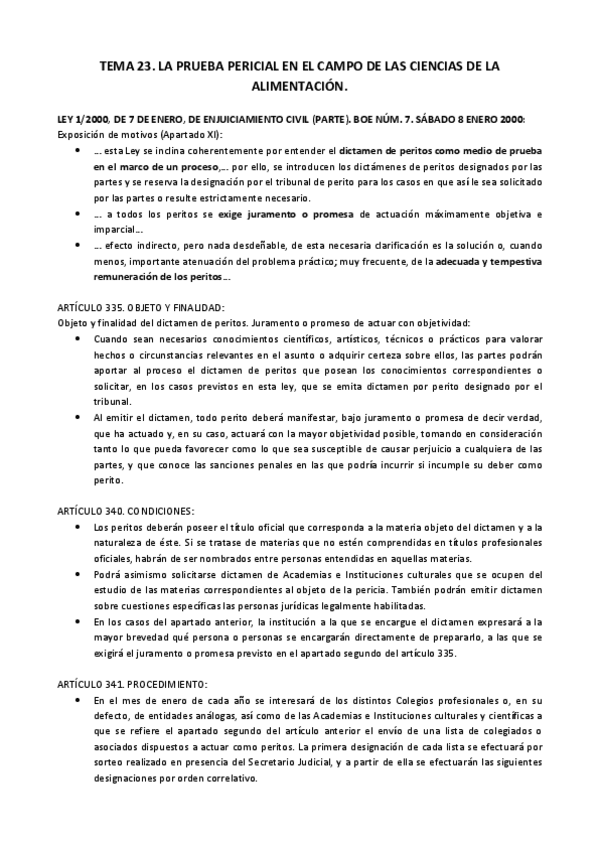 TEMA 23. LA PRUEBA PERICIAL EN EL CAMPO DE LAS CIENCIAS DE LA ALIMENTACIÓN.

LEY 1/2000, DE 7 DE ENERO, DE ENJUICIAMIENTO CIVIL (PARTE). BOE NÚM. 7. SÁBADO 8 ENERO 2000:
Exposición de motivos (Apartado XI):

- …. esta Ley se inclina coherentemente por entender el dictamen de peritos como medio de prueba en el marco de un proceso,…. por ello, se introducen los dictámenes de peritos designados por las partes y se reserva la designación por el tribunal de perito para los casos en que así le sea solicitado por las partes o resulte estrictamente necesario.
- …. a todos los peritos se exige juramento o promesa de actuación máximamente objetiva e imparcial….
- …. efecto indirecto, pero nada desdeñable, de esta necesaria clarificación es la solución o, cuando menos, importante atenuación del problema práctico; muy frecuente, de la adecuada y tempestiva remuneración de los peritos….

ARTÍCULO 335. OBJETO Y FINALIDAD:
Objeto y finalidad del dictamen de peritos. Juramento o promeso de actuar con objetividad:

- Cuando sean necesarios conocimientos científicos, artísticos, técnicos o prácticos para valorar hechos o circunstancias relevantes en el asunto o adquirir certeza sobre ellos, las partes podrán aportar al proceso el dictamen de peritos que posean los conocimientos correspondientes o solicitar, en los casos previstos en esta ley, que se emita dictamen por perito designado por el tribunal.
- Al emitir el dictamen, todo perito deberá manifestar, bajo juramento o promesa de decir verdad, que ha actuado y, en su caso, actuará con la mayor objetividad posible, tomando en consideración tanto lo que pueda favorecer como lo que sea susceptible de causar perjuicio a cualquiera de las partes, y que conoce las sanciones penales en las que podría incurrir si incumple su deber como perito.

ARTÍCULO 340. CONDICIONES:

- Los peritos deberán poseer el título oficial que corresponda a la materia objeto del dictamen y a la naturaleza de éste. Si se tratase de materias que no estén comprendidas en títulos profesionales oficiales, habrán de ser nombrados entre personas entendidas en aquellas materias.
- Podrá asimismo solicitarse dictamen de Academias e Instituciones culturales que se ocupen del estudio de las materias correspondientes al objeto de la pericia. También podrán emitir dictamen sobre cuestiones específicas las personas jurídicas legalmente habilitadas.
- En los casos del apartado anterior, la institución a la que se encargue el dictamen expresará a la mayor brevedad qué persona o personas se encargarán directamente de prepararlo, a las que se exigirá el juramento o promesa previsto en el apartado segundo del artículo 335.

ARTÍCULO 341. PROCEDIMIENTO:

- En el mes de enero de cada año se interesará de los distintos Colegios profesionales o, en su defecto, de entidades análogas, así como de las Academias e Instituciones culturales y científicas a que se refiere el apartado segundo del artículo anterior el envío de una lista de colegiados o asociados dispuestos a actuar como peritos. La primera designación de cada lista se efectuará por sorteo realizado en presencia del Secretario Judicial, y a partir de ella se efectuarán las siguientes designaciones por orden correlativo.